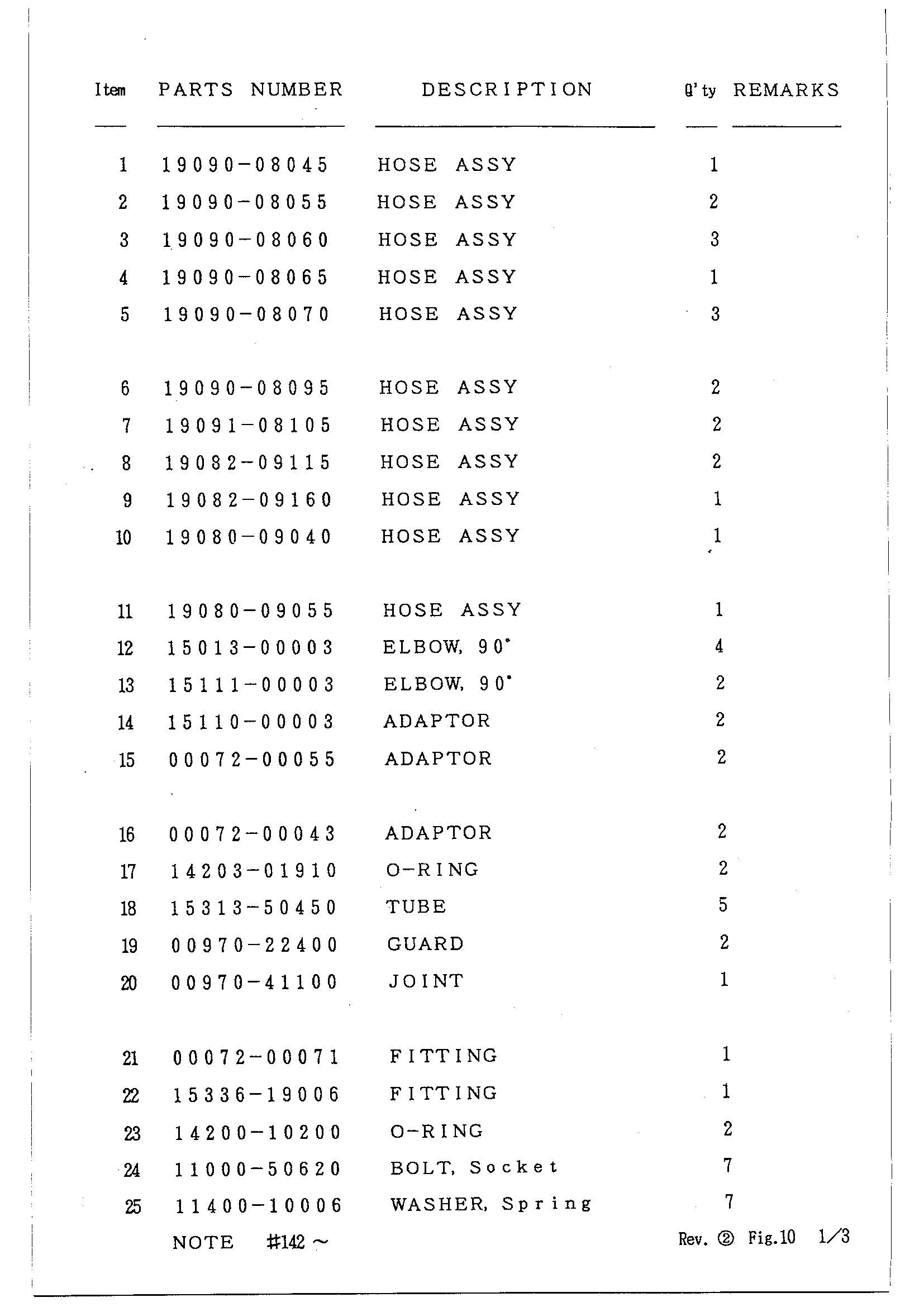 | Item | PARTS NUMBER | DESCRIPTION | Q'ty | REMARKS |
|---|---|---|---|---|
| 1 | 19090-08045 | HOSE ASSY | 1 | |
| 2 | 19090-08055 | HOSE ASSY | 2 | |
| 3 | 19090-08060 | HOSE ASSY | 3 | |
| 4 | 19090-08065 | HOSE ASSY | 1 | |
| 5 | 19090-08070 | HOSE ASSY | 3 | |
| 6 | 19090-08095 | HOSE ASSY | 2 | |
| 7 | 19091-08105 | HOSE ASSY | 2 | |
| 8 | 19082-09115 | HOSE ASSY | 2 | |
| 9 | 19082-09160 | HOSE ASSY | 1 | |
| 10 | 19080-09040 | HOSE ASSY | 1 | |
| 11 | 19080-09055 | HOSE ASSY | 1 | |
| 12 | 15013-00003 | ELBOW, 90° | 4 | |
| 13 | 15111-00003 | ELBOW, 90° | 2 | |
| 14 | 15110-00003 | ADAPTOR | 2 | |
| 15 | 00072-00055 | ADAPTOR | 2 | |
| 16 | 00072-00043 | ADAPTOR | 2 | |
| 17 | 14203-01910 | O-RING | 2 | |
| 18 | 15313-50450 | TUBE | 5 | |
| 19 | 00970-22400 | GUARD | 2 | |
| 20 | 00970-41100 | JOINT | 1 | |
| 21 | 00072-00071 | FITTING | 1 | |
| 22 | 15336-19006 | FITTING | 1 | |
| 23 | 14200-10200 | O-RING | 2 | |
| 24 | 11000-50620 | BOLT, Socket | 7 | |
| 25 | 11400-10006 | WASHER, Spring | 7 | |

NOTE #142 ~

Rev. ② Fig.10 1/3